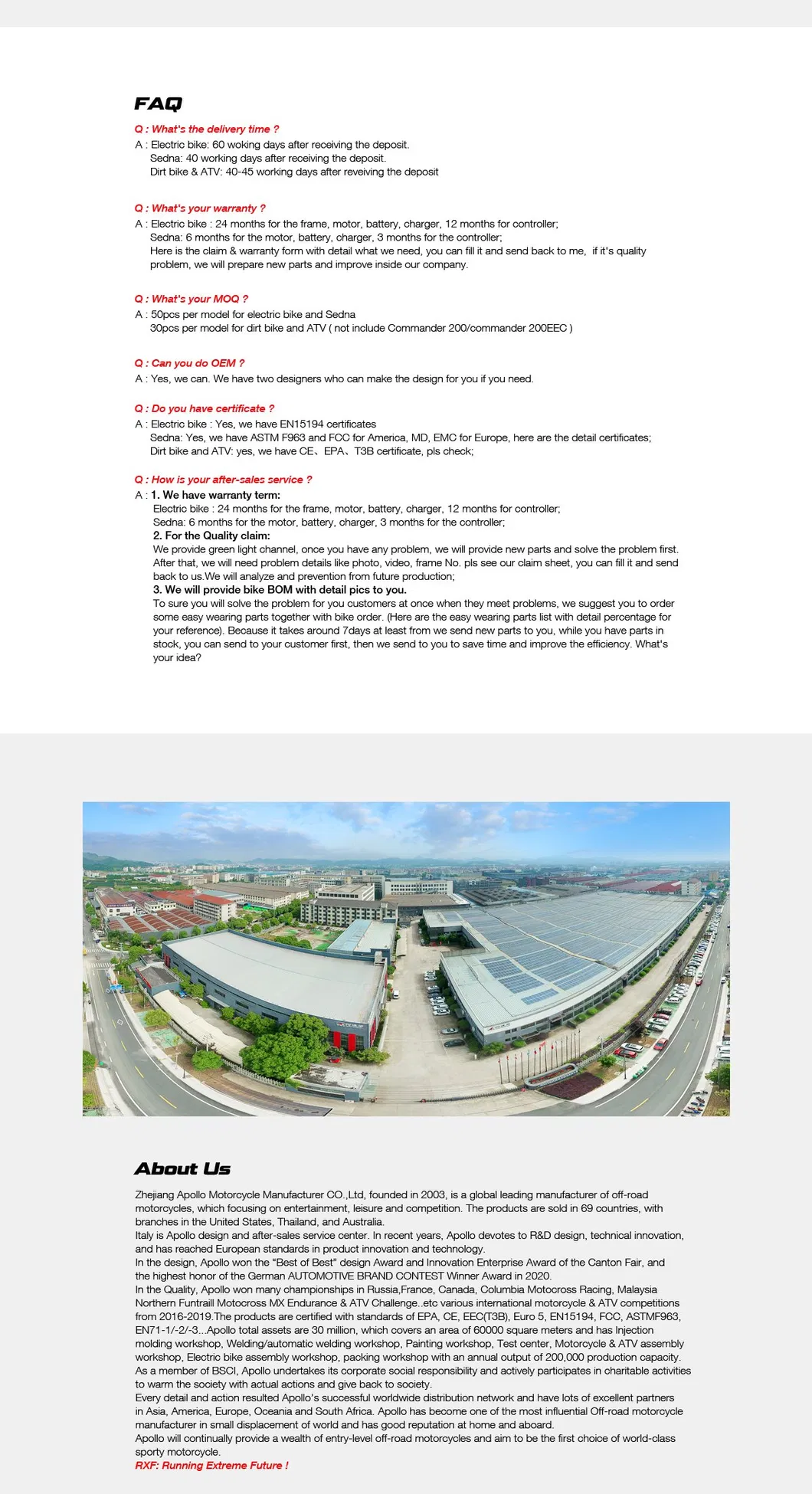 FAQ

Q : What's the delivery time ?
A : Electric bike: 60 woking days after receiving the deposit.
Sedna: 40 working days after receiving the deposit.
Dirt bike & ATV: 40-45 working days after reveiving the deposit

Q : What's your warranty ?
A : Electric bike : 24 months for the frame, motor, battery, charger, 12 months for controller;
Sedna: 6 months for the motor, battery, charger, 3 months for the controller;
Here is the claim & warranty form with detail what we need, you can fill it and send back to me, if it's quality problem, we will prepare new parts and improve inside our company.

Q : What's your MOQ ?
A : 50pcs per model for electric bike and Sedna
30pcs per model for dirt bike and ATV ( not include Commander 200/commander 200EEC )

Q : Can you do OEM ?
A : Yes, we can. We have two designers who can make the design for you if you need.

Q : Do you have certificate ?
A : Electric bike : Yes, we have EN15194 certificates
Sedna: Yes, we have ASTM F963 and FCC for America, MD, EMC for Europe, here are the detail certificates;
Dirt bike and ATV: yes, we have CE、EPA、T3B certificate, pls check;

Q : How is your after-sales service ?
A : 1. We have warranty term:
Electric bike : 24 months for the frame, motor, battery, charger, 12 months for controller;
Sedna: 6 months for the motor, battery, charger, 3 months for the controller;
2. For the Quality claim:
We provide green light channel, once you have any problem, we will provide new parts and solve the problem first. After that, we will need problem details like photo, video, frame No. pls see our claim sheet, you can fill it and send back to us.We will analyze and prevention from future production;
3. We will provide bike BOM with detail pics to you.
To sure you will solve the problem for you customers at once when they meet problems, we suggest you to order some easy wearing parts together with bike order. (Here are the easy wearing parts list with detail percentage for your reference). Because it takes around 7days at least from we send new parts to you, while you have parts in stock, you can send to your customer first, then we send to you to save time and improve the efficiency. What's your idea?

About Us
Zhejiang Apollo Motorcycle Manufacturer CO.,Ltd, founded in 2003, is a global leading manufacturer of off-road motorcycles, which focusing on entertainment, leisure and competition. The products are sold in 69 countries, with branches in the United States, Thailand, and Australia.
Italy is Apollo design and after-sales service center. In recent years, Apollo devotes to R&D design, technical innovation, and has reached European standards in product innovation and technology.
In the design, Apollo won the "Best of Best" design Award and Innovation Enterprise Award of the Canton Fair, and the highest honor of the German AUTOMOTIVE BRAND CONTEST Winner Award in 2020.
In the Quality, Apollo won many championships in Russia,France, Canada, Columbia Motocross Racing, Malaysia Northern Funtraill Motocross MX Endurance & ATV Challenge..etc various international motorcycle & ATV competitions from 2016-2019.The products are certified with standards of EPA, CE, EEC(T3B), Euro 5, EN15194, FCC, ASTMF963, EN71-1/-2/-3...Apollo total assets are 30 million, which covers an area of 60000 square meters and has Injection molding workshop, Welding/automatic welding workshop, Painting workshop, Test center, Motorcycle & ATV assembly workshop, Electric bike assembly workshop, packing workshop with an annual output of 200,000 production capacity.
As a member of BSCI, Apollo undertakes its corporate social responsibility and actively participates in charitable activities to warm the society with actual actions and give back to society.
Every detail and action resulted Apollo's successful worldwide distribution network and have lots of excellent partners in Asia, America, Europe, Oceania and South Africa. Apollo has become one of the most influential Off-road motorcycle manufacturer in small displacement of world and has good reputation at home and aboard.
Apollo will continually provide a wealth of entry-level off-road motorcycles and aim to be the first choice of world-class sporty motorcycle.
RXF: Running Extreme Future !